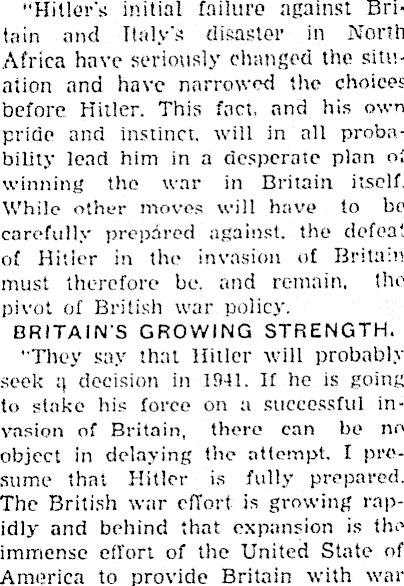 "Hitler's initial failure against Britain and Italy's disaster in North Africa have seriously changed the situation and have narrowed the choices before Hitler. This fact, and his own pride and instinct, will in all probability lead him in a desperate plan of winning the war in Britain itself. While other moves will have to be carefully prepáred against, the defeat of Hitler in the invasion of Britain must therefore be, and remain, the pivot of British war policy.

BRITAIN'S GROWING STRENGTH.

"They say that Hitler will probably seek a decision in 1941. If he is going to stake his force on a successful invasion of Britain, there can be no object in delaying the attempt. I presume that Hitler is fully prepared. The British war effort is growing rapidly and behind that expansion is the immense effort of the United State of America to provide Britain with war